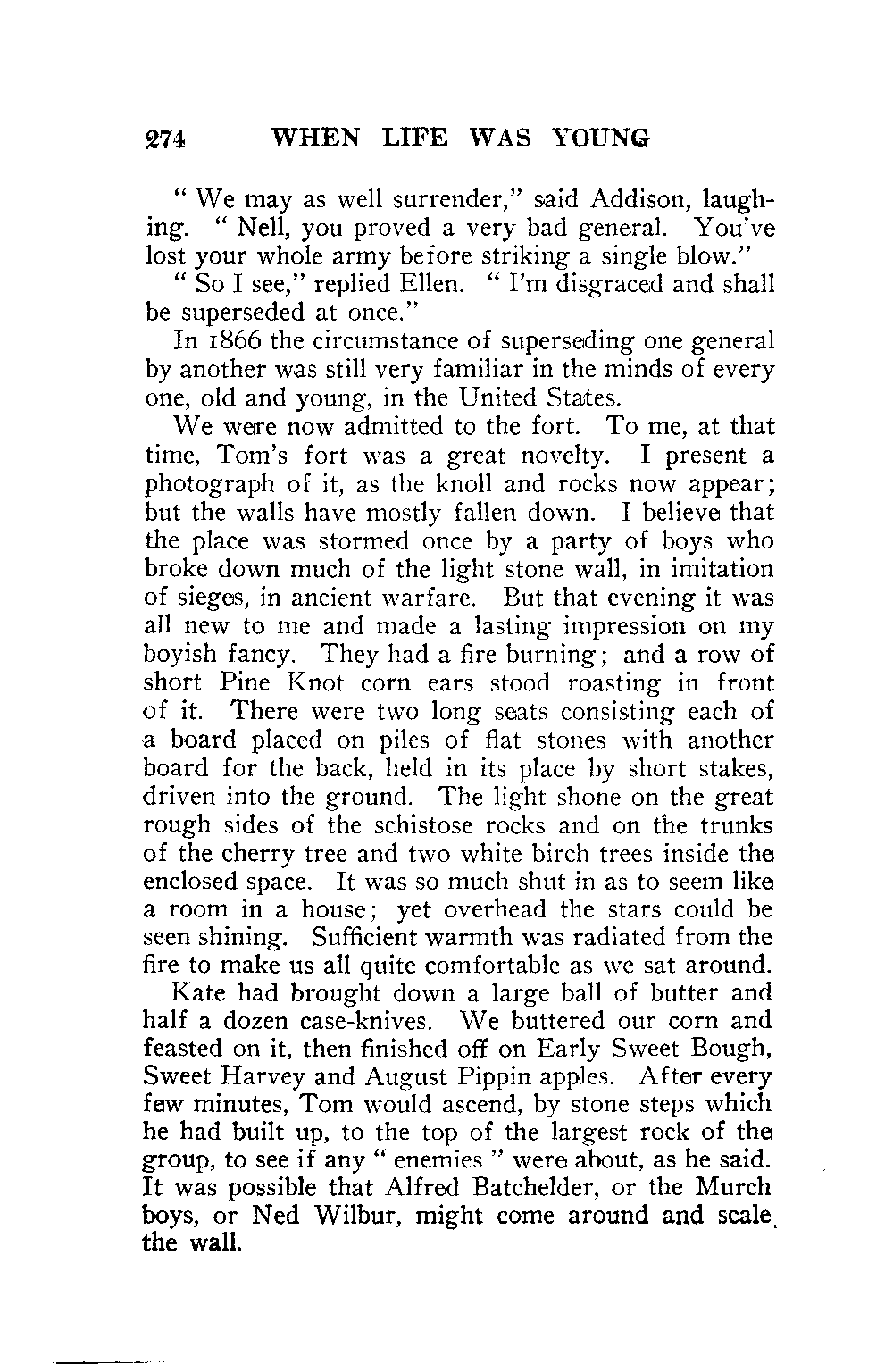 274 WHEN LIFE WAS YOUNG

" We may as well surrender," said Addison, laughing. " Nell, you proved a very bad general. You've lost your whole army before striking a single blow."

" So I see," replied Ellen. " I'm disgraced and shall be superseded at once."

In 1866 the circumstance of superseding one general by another was still very familiar in the minds of every one, old and young, in the United States.

We were now admitted to the fort. To me, at that time, Tom's fort was a great novelty. I present a photograph of it, as the knoll and rocks now appear; but the walls have mostly fallen down. I believe that the place was stormed once by a party of boys who broke down much of the light stone wall, in imitation of sieges, in ancient warfare. But that evening it was all new to me and made a lasting impression on my boyish fancy. They had a fire burning; and a row of short Pine Knot corn ears stood roasting in front of it. There were two long seats consisting each of a board placed on piles of flat stones with another board for the back, held in its place by short stakes, driven into the ground. The light shone on the great rough sides of the schistose rocks and on the trunks of the cherry tree and two white birch trees inside the enclosed space. It was so much shut in as to seem like a room in a house; yet overhead the stars could be seen shining. Sufficient warmth was radiated from the fire to make us all quite comfortable as we sat around.

Kate had brought down a large ball of butter and half a dozen case-knives. We buttered our corn and feasted on it, then finished off on Early Sweet Bough, Sweet Harvey and August Pippin apples. After every few minutes, Tom would ascend, by stone steps which he had built up, to the top of the largest rock of the group, to see if any " enemies " were about, as he said. It was possible that Alfred Batchelder, or the Murch boys, or Ned Wilbur, might come around and scale the wall.